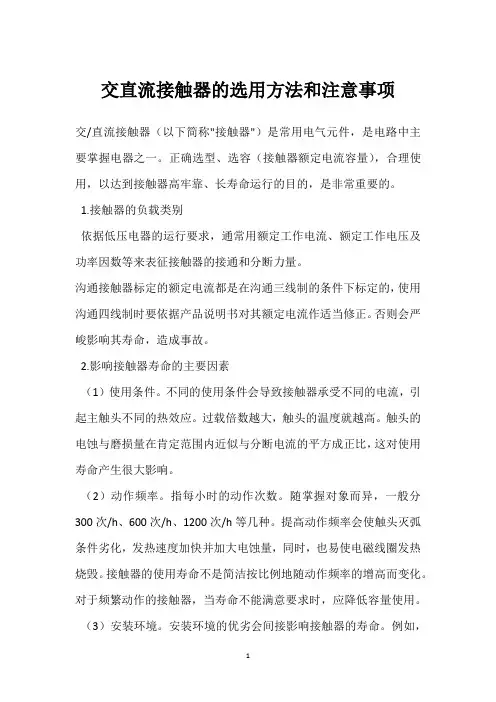 交直流接触器的选用方法和注意事项

交/直流接触器（以下简称"接触器"）是常用电气元件，是电路中主要掌握电器之一。正确选型、选容（接触器额定电流容量），合理使用，以达到接触器高牢靠、长寿命运行的目的，是非常重要的。

1.接触器的负载类别

依据低压电器的运行要求，通常用额定工作电流、额定工作电压及功率因数等来表征接触器的接通和分断力量。

沟通接触器标定的额定电流都是在沟通三线制的条件下标定的，使用沟通四线制时要依据产品说明书对其额定电流作适当修正。否则会严峻影响其寿命，造成事故。

2.影响接触器寿命的主要因素

（1）使用条件。不同的使用条件会导致接触器承受不同的电流，引起主触头不同的热效应。过载倍数越大，触头的温度就越高。触头的电蚀与磨损量在肯定范围内近似与分断电流的平方成正比，这对使用寿命产生很大影响。

（2）动作频率。指每小时的动作次数。随掌握对象而异，一般分300次/h、600次/h、1200次/h等几种。提高动作频率会使触头灭弧条件劣化，发热速度加快并加大电蚀量，同时，也易使电磁线圈发热烧毁。接触器的使用寿命不是简洁按比例地随动作频率的增高而变化。对于频繁动作的接触器，当寿命不能满意要求时，应降低容量使用。

（3）安装环境。安装环境的优劣会间接影响接触器的寿命。例如，

1